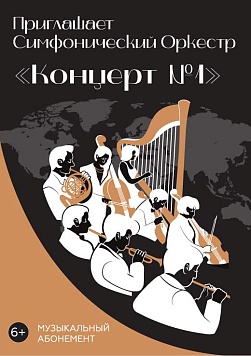 Приглашает Симфонический Оркестр

«Концерт №1»

6+

МУЗЫКАЛЬНЫЙ АБОНЕМЕНТ